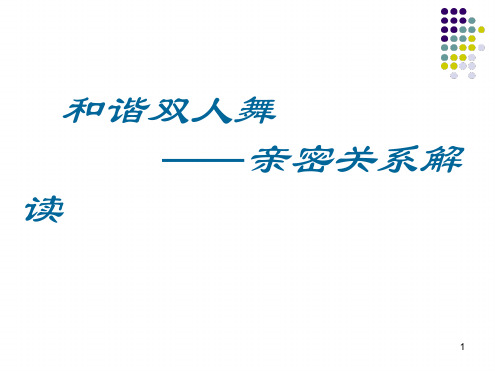 和谐双人舞

——亲密关系解读

1